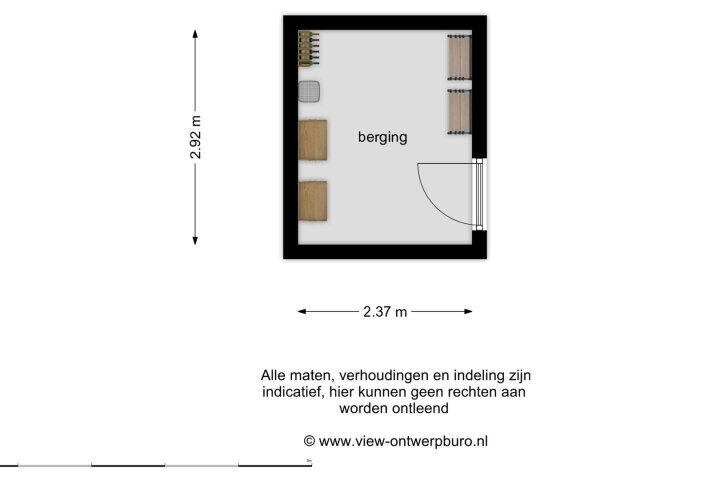 2.92 m

berging

2.37 m

Alle maten, verhoudingen en indeling zijn indicatief, hier kunnen geen rechten aan worden ontleend

© www.view-ontwerpburo.nl